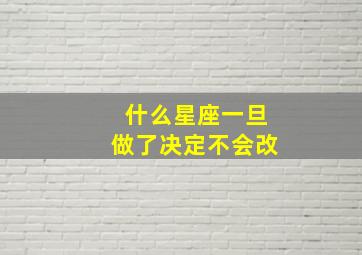 什么星座一旦
做了决定不会改